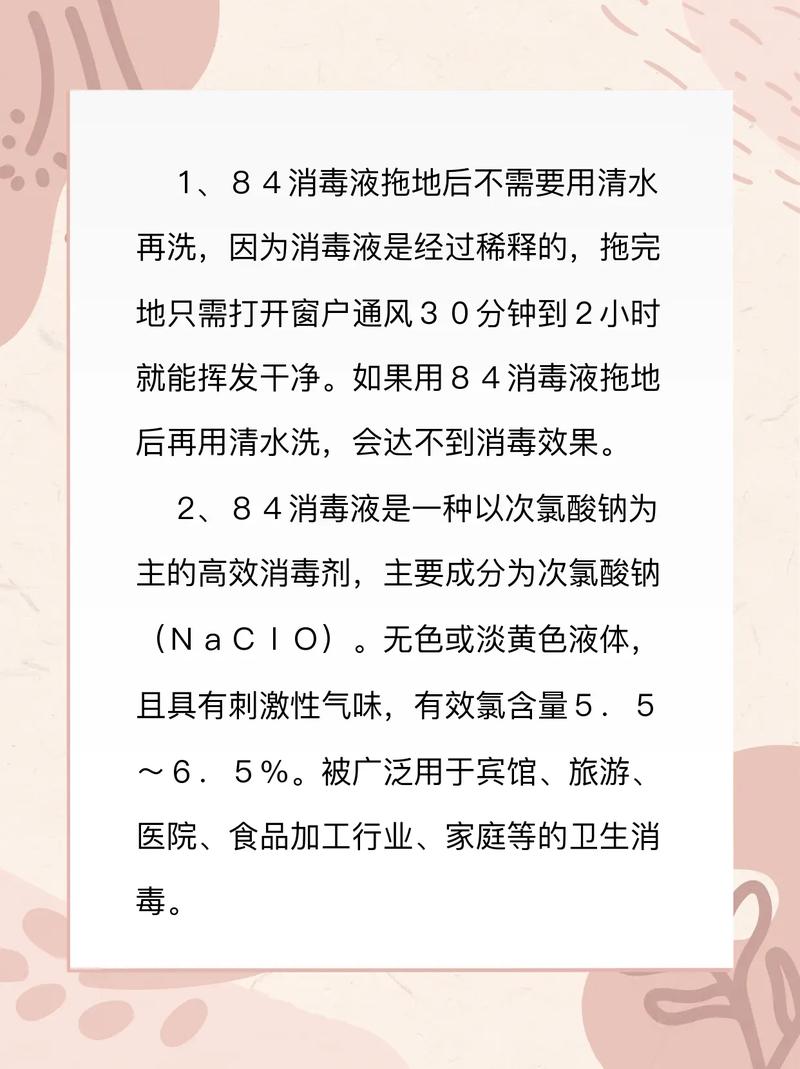 1、84消毒液拖地后不需要用清水再洗，因为消毒液是经过稀释的，拖完地只需打开窗户通风30分钟到2小时就能挥发干净。如果用84消毒液拖地后再用清水洗，会达不到消毒效果。

2、84消毒液是一种以次氯酸钠为主的高效消毒剂，主要成分为次氯酸钠（NaClO）。无色或淡黄色液体，且具有刺激性气味，有效氯含量5.5～6.5%。被广泛用于宾馆、旅游、医院、食品加工行业、家庭等的卫生消毒。